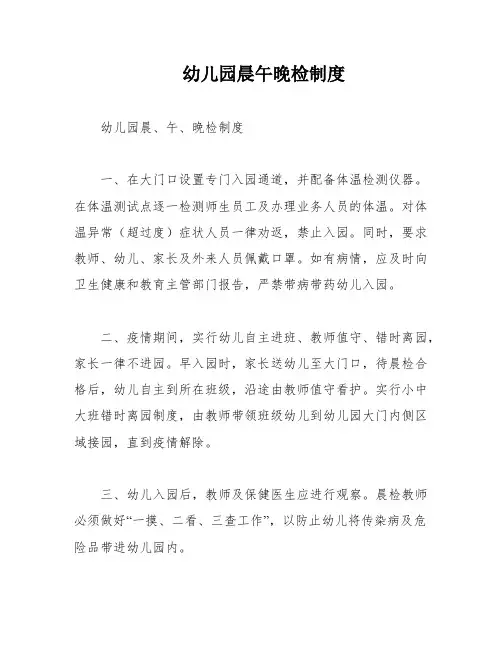 幼儿园晨午晚检制度

幼儿园晨、午、晚检制度

一、在大门口设置专门入园通道，并配备体温检测仪器。在体温测试点逐一检测师生员工及办理业务人员的体温。对体温异常（超过度）症状人员一律劝返，禁止入园。同时，要求教师、幼儿、家长及外来人员佩戴口罩。如有病情，应及时向卫生健康和教育主管部门报告，严禁带病带药幼儿入园。

二、疫情期间，实行幼儿自主进班、教师值守、错时离园，家长一律不进园。早入园时，家长送幼儿至大门口，待晨检合格后，幼儿自主到所在班级，沿途由教师值守看护。实行小中大班错时离园制度，由教师带领班级幼儿到幼儿园大门内侧区域接园，直到疫情解除。

三、幼儿入园后，教师及保健医生应进行观察。晨检教师必须做好“一摸、二看、三查工作”，以防止幼儿将传染病及危险品带进幼儿园内。